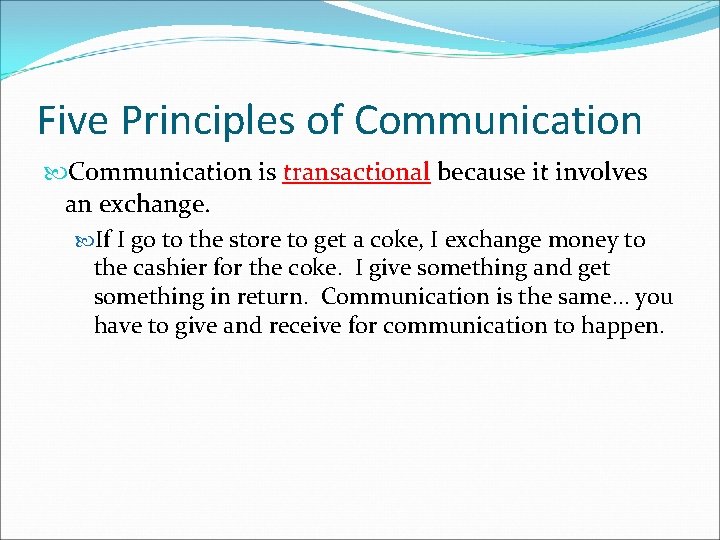 Five Principles of Communication

Communication is transactional because it involves an exchange.

If I go to the store to get a coke, I exchange money to the cashier for the coke. I give something and get something in return. Communication is the same… you have to give and receive for communication to happen.